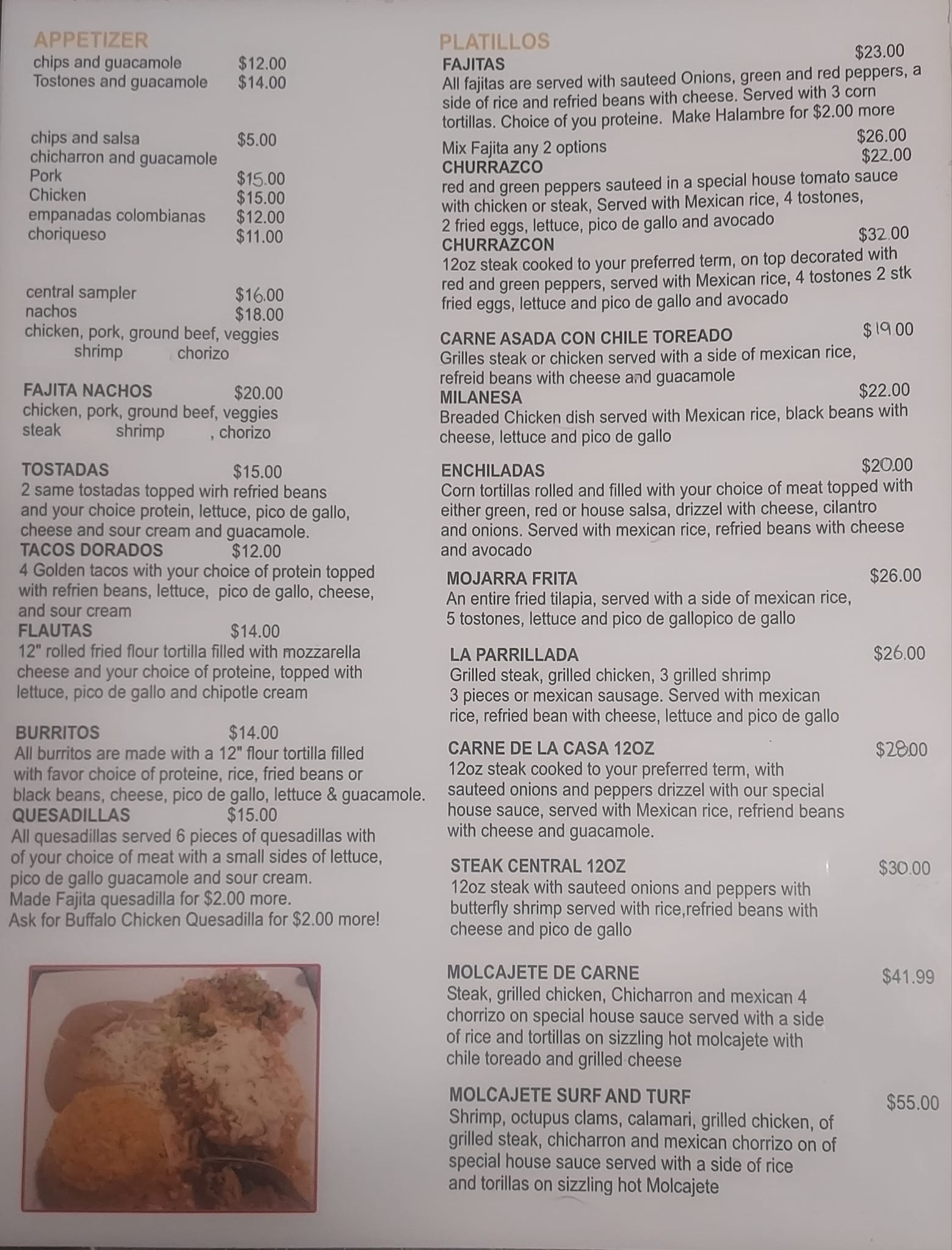 APPETIZER
chips and guacamole $12.00
Tostones and guacamole $14.00

chips and salsa $5.00
chicharron and guacamole
Pork $15.00
Chicken $15.00
empanadas colombianas $12.00
choriqueso $11.00

central sampler $16.00
nachos $18.00
chicken, pork, ground beef, veggies
shrimp chorizo

FAJITA NACHOS $20.00
chicken, pork, ground beef, veggies
steak shrimp , chorizo

TOSTADAS $15.00
2 same tostadas topped wirh refried beans and your choice protein, lettuce, pico de gallo, cheese and sour cream and guacamole.
TACOS DORADOS $12.00
4 Golden tacos with your choice of protein topped with refrien beans, lettuce, pico de gallo, cheese, and sour cream
FLAUTAS $14.00
12" rolled fried flour tortilla filled with mozzarella cheese and your choice of proteine, topped with lettuce, pico de gallo and chipotle cream

BURRITOS $14.00
All burritos are made with a 12" flour tortilla filled with favor choice of proteine, rice, fried beans or black beans, cheese, pico de gallo, lettuce & guacamole.
QUESADILLAS $15.00
All quesadillas served 6 pieces of quesadillas with of your choice of meat with a small sides of lettuce, pico de gallo guacamole and sour cream.
Made Fajita quesadilla for $2.00 more.
Ask for Buffalo Chicken Quesadilla for $2.00 more!

PLATILLOS
FAJITAS $23.00
All fajitas are served with sauteed Onions, green and red peppers, a side of rice and refried beans with cheese. Served with 3 corn tortillas. Choice of you proteine. Make Halambre for $2.00 more
Mix Fajita any 2 options $26.00
CHURRAZCO $22.00
red and green peppers sauteed in a special house tomato sauce with chicken or steak, Served with Mexican rice, 4 tostones, 2 fried eggs, lettuce, pico de gallo and avocado
CHURRAZCON $32.00
12oz steak cooked to your preferred term, on top decorated with red and green peppers, served with Mexican rice, 4 tostones 2 stk fried eggs, lettuce and pico de gallo and avocado

CARNE ASADA CON CHILE TOREADO $19.00
Grilles steak or chicken served with a side of mexican rice, refreid beans with cheese and guacamole
MILANESA $22.00
Breaded Chicken dish served with Mexican rice, black beans with cheese, lettuce and pico de gallo

ENCHILADAS $20.00
Corn tortillas rolled and filled with your choice of meat topped with either green, red or house salsa, drizzel with cheese, cilantro and onions. Served with mexican rice, refried beans with cheese and avocado

MOJARRA FRITA $26.00
An entire fried tilapia, served with a side of mexican rice, 5 tostones, lettuce and pico de gallopico de gallo

LA PARRILLADA $26.00
Grilled steak, grilled chicken, 3 grilled shrimp 3 pieces or mexican sausage. Served with mexican rice, refried bean with cheese, lettuce and pico de gallo

CARNE DE LA CASA 12OZ $28.00
12oz steak cooked to your preferred term, with sauteed onions and peppers drizzel with our special house sauce, served with Mexican rice, refriend beans with cheese and guacamole.

STEAK CENTRAL 12OZ $30.00
12oz steak with sauteed onions and peppers with butterfly shrimp served with rice,refried beans with cheese and pico de gallo

MOLCAJETE DE CARNE $41.99
Steak, grilled chicken, Chicharron and mexican 4 chorrizo on special house sauce served with a side of rice and tortillas on sizzling hot molcajete with chile toreado and grilled cheese

MOLCAJETE SURF AND TURF $55.00
Shrimp, octupus clams, calamari, grilled chicken, of grilled steak, chicharron and mexican chorrizo on of special house sauce served with a side of rice and torillas on sizzling hot Molcajete